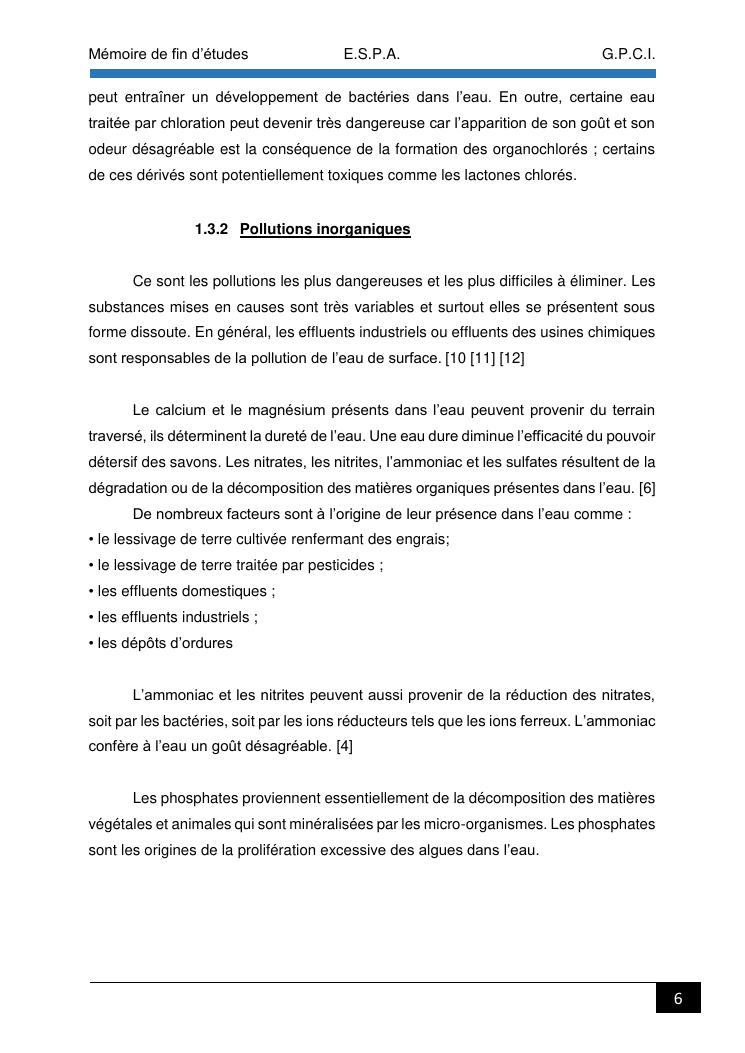 Mémoire de fin d'études E.S.P.A. G.P.C.I.

peut entraîner un développement de bactéries dans l'eau. En outre, certaine eau traitée par chloration peut devenir très dangereuse car l'apparition de son goût et son odeur désagréable est la conséquence de la formation des organochlorés ; certains de ces dérivés sont potentiellement toxiques comme les lactones chlorés.

1.3.2 Pollutions inorganiques

Ce sont les pollutions les plus dangereuses et les plus difficiles à éliminer. Les substances mises en causes sont très variables et surtout elles se présentent sous forme dissoute. En général, les effluents industriels ou effluents des usines chimiques sont responsables de la pollution de l'eau de surface. [10 [11] [12]

Le calcium et le magnésium présents dans l'eau peuvent provenir du terrain traversé, ils déterminent la dureté de l'eau. Une eau dure diminue l'efficacité du pouvoir détersif des savons. Les nitrates, les nitrites, l'ammoniac et les sulfates résultent de la dégradation ou de la décomposition des matières organiques présentes dans l'eau. [6]

De nombreux facteurs sont à l'origine de leur présence dans l'eau comme :
• le lessivage de terre cultivée renfermant des engrais;
• le lessivage de terre traitée par pesticides ;
• les effluents domestiques ;
• les effluents industriels ;
• les dépôts d'ordures

L'ammoniac et les nitrites peuvent aussi provenir de la réduction des nitrates, soit par les bactéries, soit par les ions réducteurs tels que les ions ferreux. L'ammoniac confère à l'eau un goût désagréable. [4]

Les phosphates proviennent essentiellement de la décomposition des matières végétales et animales qui sont minéralisées par les micro-organismes. Les phosphates sont les origines de la prolifération excessive des algues dans l'eau.

6